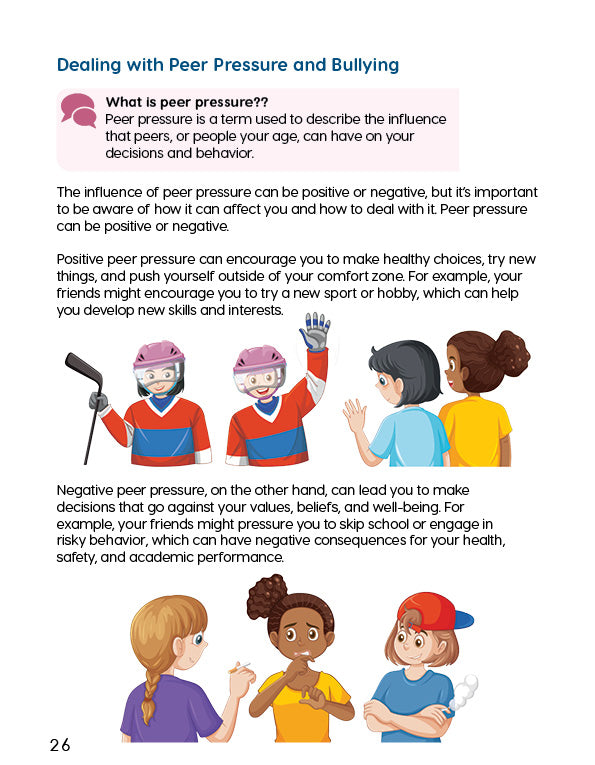 Dealing with Peer Pressure and Bullying

What is peer pressure??
Peer pressure is a term used to describe the influence that peers, or people your age, can have on your decisions and behavior.

The influence of peer pressure can be positive or negative, but it's important to be aware of how it can affect you and how to deal with it. Peer pressure can be positive or negative.

Positive peer pressure can encourage you to make healthy choices, try new things, and push yourself outside of your comfort zone. For example, your friends might encourage you to try a new sport or hobby, which can help you develop new skills and interests.

Negative peer pressure, on the other hand, can lead you to make decisions that go against your values, beliefs, and well-being. For example, your friends might pressure you to skip school or engage in risky behavior, which can have negative consequences for your health, safety, and academic performance.

26